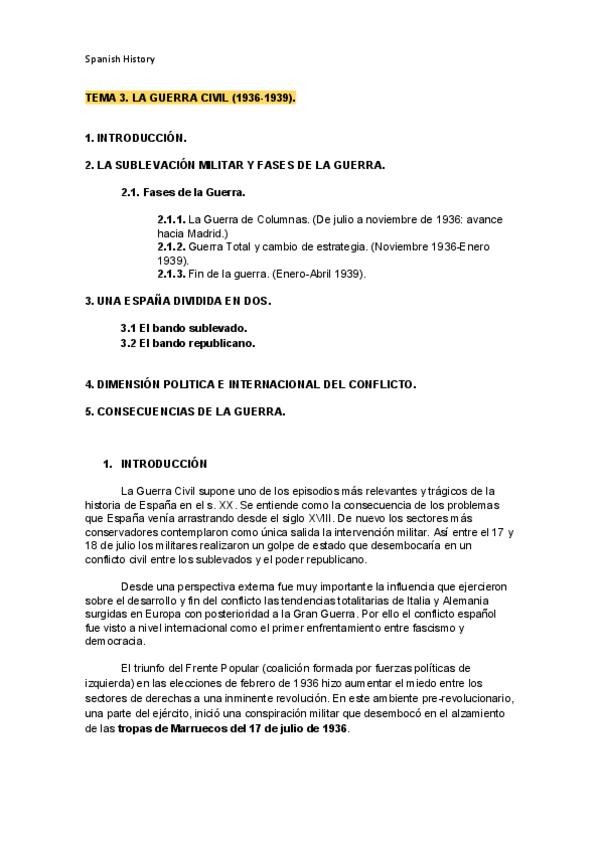 Spanish History

TEMA 3. LA GUERRA CIVIL (1936-1939).

1. INTRODUCCIÓN.

2. LA SUBLEVACIÓN MILITAR Y FASES DE LA GUERRA.

2.1. Fases de la Guerra.

2.1.1. La Guerra de Columnas. (De julio a noviembre de 1936: avance hacia Madrid.)
2.1.2. Guerra Total y cambio de estrategia. (Noviembre 1936-Enero 1939).
2.1.3. Fin de la guerra. (Enero-Abril 1939).

3. UNA ESPAÑA DIVIDIDA EN DOS.

3.1 El bando sublevado.
3.2 El bando republicano.

4. DIMENSIÓN POLITICA E INTERNACIONAL DEL CONFLICTO.

5. CONSECUENCIAS DE LA GUERRA.

1. INTRODUCCIÓN

La Guerra Civil supone uno de los episodios más relevantes y trágicos de la historia de España en el s. XX. Se entiende como la consecuencia de los problemas que España venía arrastrando desde el siglo XVIII. De nuevo los sectores más conservadores contemplaron como única salida la intervención militar. Así entre el 17 y 18 de julio los militares realizaron un golpe de estado que desembocaría en un conflicto civil entre los sublevados y el poder republicano.

Desde una perspectiva externa fue muy importante la influencia que ejercieron sobre el desarrollo y fin del conflicto las tendencias totalitarias de Italia y Alemania surgidas en Europa con posterioridad a la Gran Guerra. Por ello el conflicto español fue visto a nivel internacional como el primer enfrentamiento entre fascismo y democracia.

El triunfo del Frente Popular (coalición formada por fuerzas políticas de izquierda) en las elecciones de febrero de 1936 hizo aumentar el miedo entre los sectores de derechas a una inminente revolución. En este ambiente pre-revolucionario, una parte del ejército, inició una conspiración militar que desembocó en el alzamiento de las tropas de Marruecos del 17 de julio de 1936.